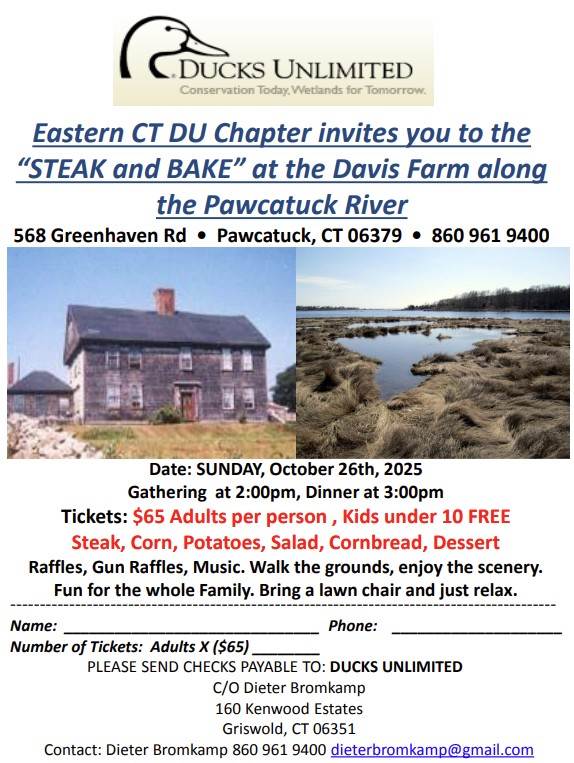 DUCKS UNLIMITED
Conservation Today, Wetlands for Tomorrow.

Eastern CT DU Chapter invites you to the "STEAK and BAKE" at the Davis Farm along the Pawcatuck River

568 Greenhaven Rd • Pawcatuck, CT 06379 • 860 961 9400

Date: SUNDAY, October 26th, 2025
Gathering at 2:00pm, Dinner at 3:00pm
Tickets: $65 Adults per person , Kids under 10 FREE
Steak, Corn, Potatoes, Salad, Cornbread, Dessert
Raffles, Gun Raffles, Music. Walk the grounds, enjoy the scenery.
Fun for the whole Family. Bring a lawn chair and just relax.

Name: ____ Phone: ____
Number of Tickets: Adults X ($65) ____
PLEASE SEND CHECKS PAYABLE TO: DUCKS UNLIMITED
C/O Dieter Bromkamp
160 Kenwood Estates
Griswold, CT 06351
Contact: Dieter Bromkamp 860 961 9400 dieterbromkamp@gmail.com